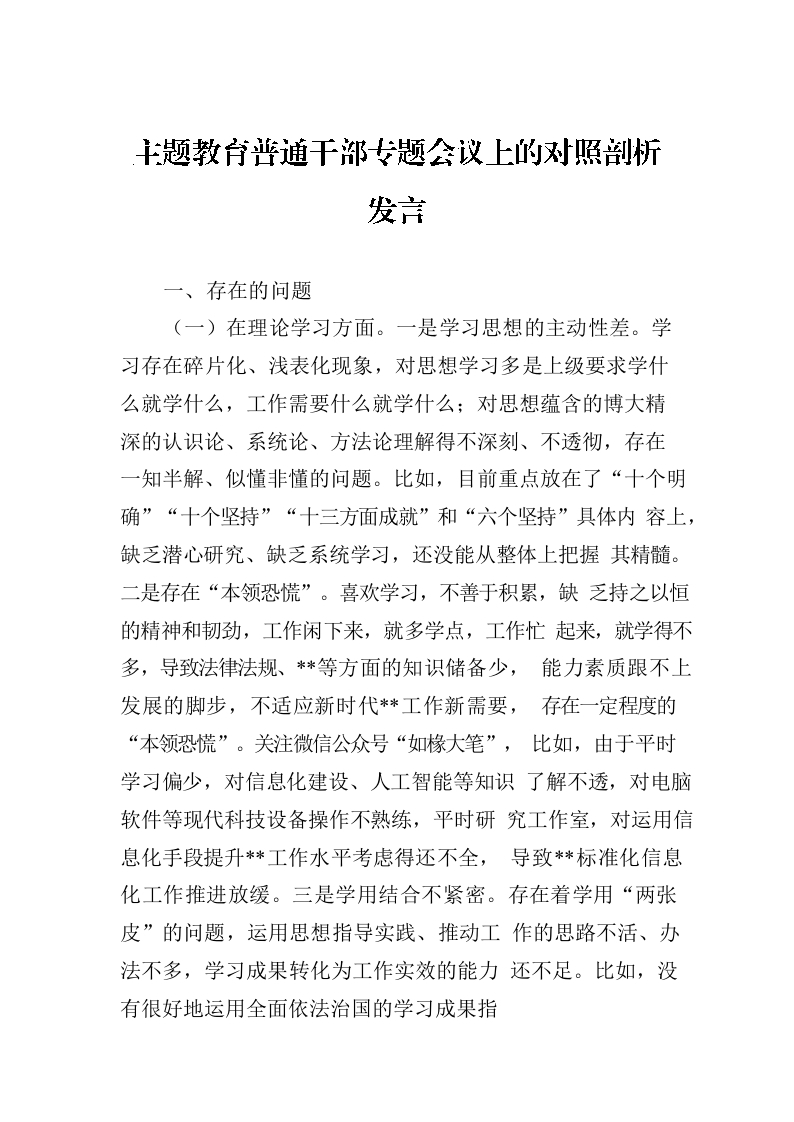 主题教育普通干部专题会议上的对照剖析发言

一、存在的问题

（一）在理论学习方面。一是学习思想的主动性差。学习存在碎片化、浅表化现象，对思想学习多是上级要求学什么就学什么，工作需要什么就学什么；对思想蕴含的博大精深的认识论、系统论、方法论理解得不深刻、不透彻，存在一知半解、似懂非懂的问题。比如，目前重点放在了“十个明确”“十个坚持”“十三方面成就”和“六个坚持”具体内容上，缺乏潜心研究、缺乏系统学习，还没能从整体上把握其精髓。二是存在“本领恐慌”。喜欢学习，不善于积累，缺乏持之以恒的精神和韧劲，工作闲下来，就多学点，工作忙起来，就学得不多，导致法律法规、**等方面的知识储备少，能力素质跟不上发展的脚步，不适应新时代**工作新需要，存在一定程度的“本领恐慌”。关注微信公众号“如椽大笔”，比如，由于平时学习偏少，对信息化建设、人工智能等知识了解不透，对电脑软件等现代科技设备操作不熟练，平时研究工作室，对运用信息化手段提升**工作水平考虑得还不全，导致**标准化信息化工作推进放缓。三是学用结合不紧密。存在着学用“两张皮”的问题，运用思想指导实践、推动工作的思路不活、办法不多，学习成果转化为工作实效的能力还不足。比如，没有很好地运用全面依法治国的学习成果指